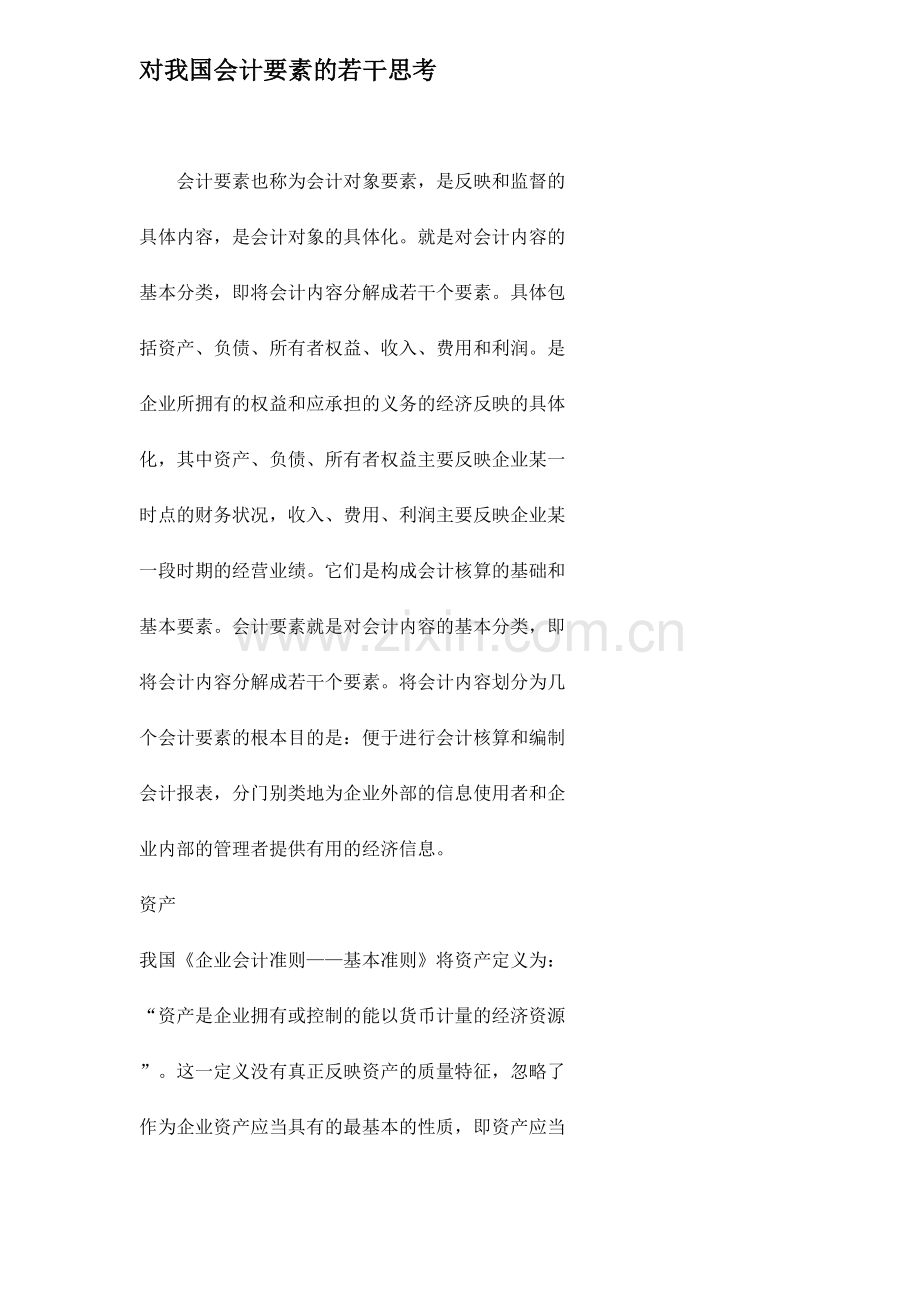 对我国会计要素的若干思考

会计要素也称为会计对象要素，是反映和监督的具体内容，是会计对象的具体化。就是对会计内容的基本分类，即将会计内容分解成若干个要素。具体包括资产、负债、所有者权益、收入、费用和利润。是企业所拥有的权益和应承担的义务的经济反映的具体化，其中资产、负债、所有者权益主要反映企业某一时点的财务状况，收入、费用、利润主要反映企业某一段时期的经营业绩。它们是构成会计核算的基础和基本要素。会计要素就是对会计内容的基本分类，即将会计内容分解成若干个要素。将会计内容划分为几个会计要素的根本目的是：便于进行会计核算和编制会计报表，分门别类地为企业外部的信息使用者和企业内部的管理者提供有用的经济信息。

资产

我国《企业会计准则——基本准则》将资产定义为：“资产是企业拥有或控制的能以货币计量的经济资源”。这一定义没有真正反映资产的质量特征，忽略了作为企业资产应当具有的最基本的性质，即资产应当

www.zixin.com.cn